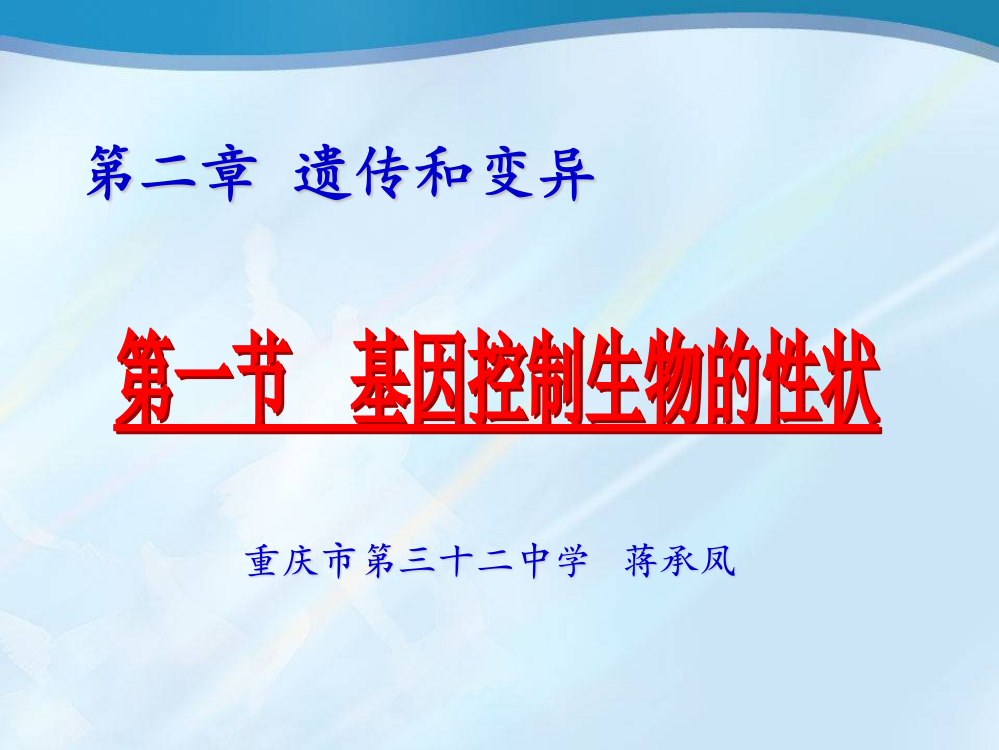 第二章 遗传和变异

第一节 基因控制生物的性状

重庆市第三十二中学 蒋承凤